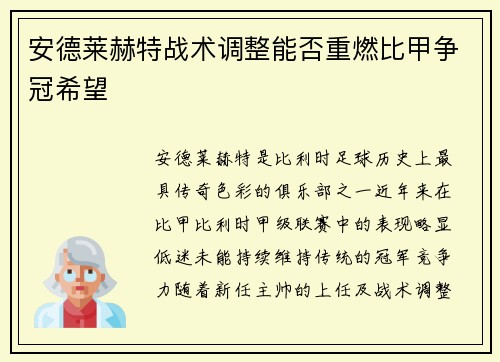 安德莱赫特战术调整能否重燃比甲争冠希望

安德莱赫特是比利时足球历史上最具传奇色彩的俱乐部之一近年来在比甲比利时甲级联赛中的表现略显低迷未能持续维持传统的冠军竞争力随着新任主帅的上任及战术调整